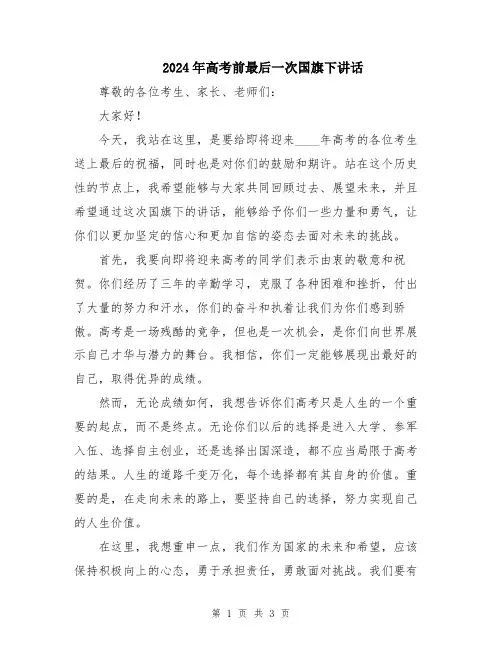 2024年高考前最后一次国旗下讲话

尊敬的各位考生、家长、老师们：

大家好！

今天，我站在这里，是要给即将迎来____年高考的各位考生送上最后的祝福，同时也是对你们的鼓励和期许。站在这个历史性的节点上，我希望能够与大家共同回顾过去、展望未来，并且希望通过这次国旗下的讲话，能够给予你们一些力量和勇气，让你们以更加坚定的信心和更加自信的姿态去面对未来的挑战。

首先，我要向即将迎来高考的同学们表示由衷的敬意和祝贺。你们经历了三年的辛勤学习，克服了各种困难和挫折，付出了大量的努力和汗水，你们的奋斗和执着让我们为你们感到骄傲。高考是一场残酷的竞争，但也是一次机会，是你们向世界展示自己才华与潜力的舞台。我相信，你们一定能够展现出最好的自己，取得优异的成绩。

然而，无论成绩如何，我想告诉你们高考只是人生的一个重要的起点，而不是终点。无论你们以后的选择是进入大学、参军入伍、选择自主创业，还是选择出国深造，都不应当局限于高考的结果。人生的道路千变万化，每个选择都有其自身的价值。重要的是，在走向未来的路上，要坚持自己的选择，努力实现自己的人生价值。

在这里，我想重申一点，我们作为国家的未来和希望，应该保持积极向上的心态，勇于承担责任，勇敢面对挑战。我们要有

第 1 页 共 3 页